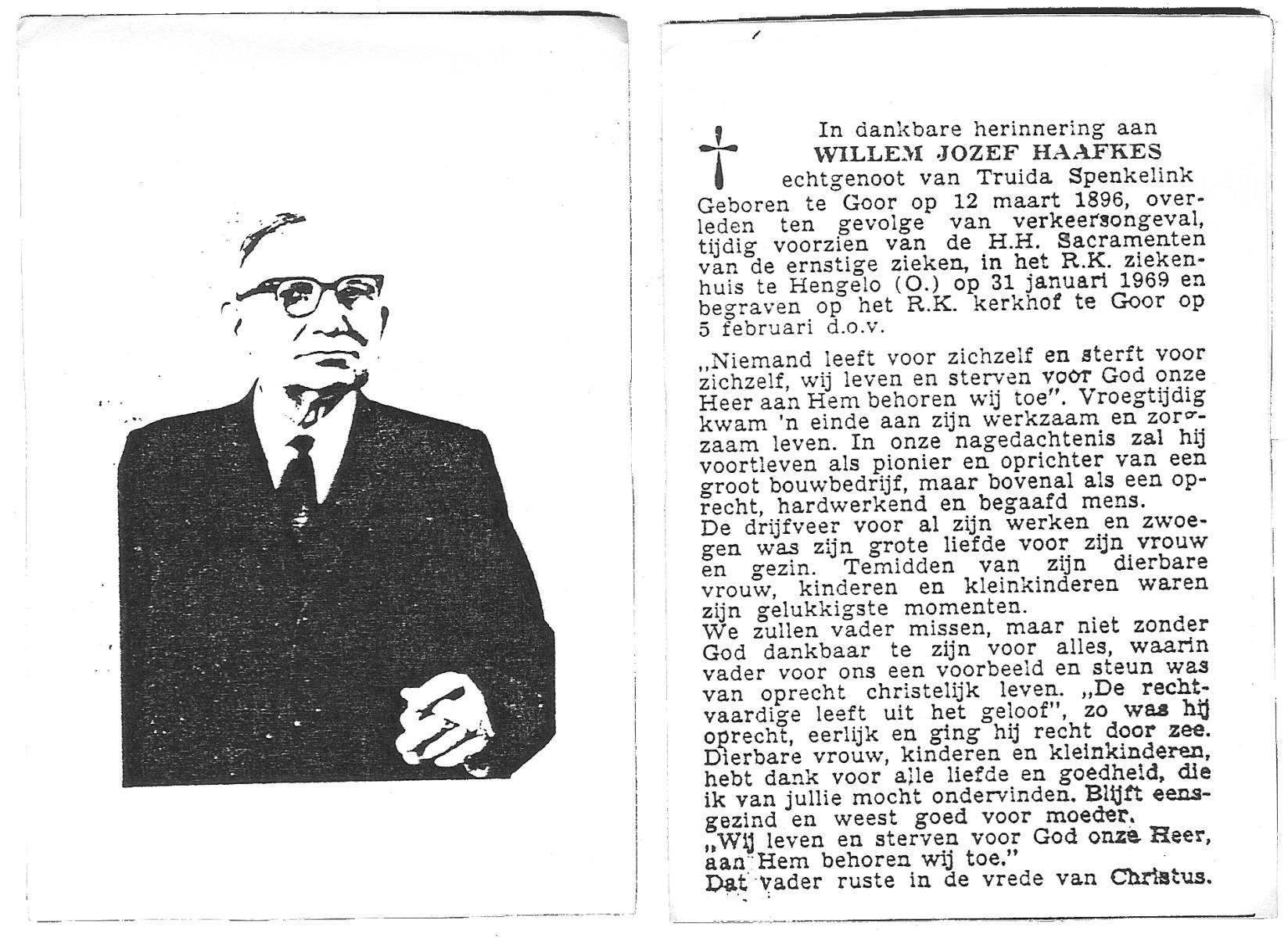 In dankbare herinnering aan
WILLEM JOZEF HAAFKES
echtgenoot van Truida Spenkelink

Geboren te Goor op 12 maart 1896, overleden ten gevolge van verkeersongeval, tijdig voorzien van de H.H. Sacramenten van de ernstige zieken, in het R.K. ziekenhuis te Hengelo (O.) op 31 januari 1969 en begraven op het R.K. kerkhof te Goor op 5 februari d.o.v.

„Niemand leeft voor zichzelf en sterft voor zichzelf, wij leven en sterven voor God onze Heer aan Hem behoren wij toe". Vroegtijdig kwam 'n einde aan zijn werkzaam en zorgzaam leven. In onze nagedachtenis zal hij voortleven als pionier en oprichter van een groot bouwbedrijf, maar bovenal als een oprecht, hardwerkend en begaafd mens.
De drijfveer voor al zijn werken en zwoegen was zijn grote liefde voor zijn vrouw en gezin. Temidden van zijn dierbare vrouw, kinderen en kleinkinderen waren zijn gelukkigste momenten.
We zullen vader missen, maar niet zonder God dankbaar te zijn voor alles, waarin vader voor ons een voorbeeld en steun was van oprecht christelijk leven. „De rechtvaardige leeft uit het geloof", zo was hij oprecht, eerlijk en ging hij recht door zee.
Dierbare vrouw, kinderen en kleinkinderen, hebt dank voor alle liefde en goedheid, die ik van jullie mocht ondervinden. Blijft eensgezind en weest goed voor moeder.
„Wij leven en sterven voor God onze Heer, aan Hem behoren wij toe."
Dat vader ruste in de vrede van Christus.